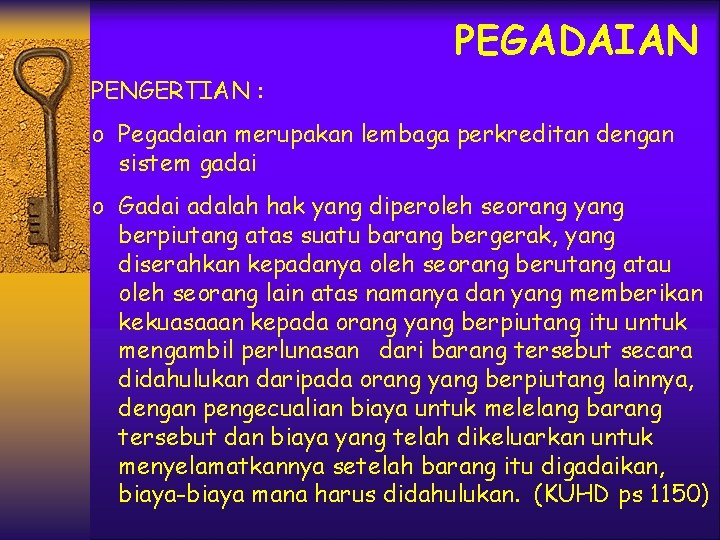 PEGADAIAN

PENGERTIAN :

o Pegadaian merupakan lembaga perkreditan dengan sistem gadai

o Gadai adalah hak yang diperoleh seorang yang berpiutang atas suatu barang bergerak, yang diserahkan kepadanya oleh seorang berutang atau oleh seorang lain atas namanya dan yang memberikan kekuasaaan kepada orang yang berpiutang itu untuk mengambil perlunasan dari barang tersebut secara didahulukan daripada orang yang berpiutang lainnya, dengan pengecualian biaya untuk melelang barang tersebut dan biaya yang telah dikeluarkan untuk menyelamatkannya setelah barang itu digadaikan, biaya-biaya mana harus didahulukan. (KUHD ps 1150)